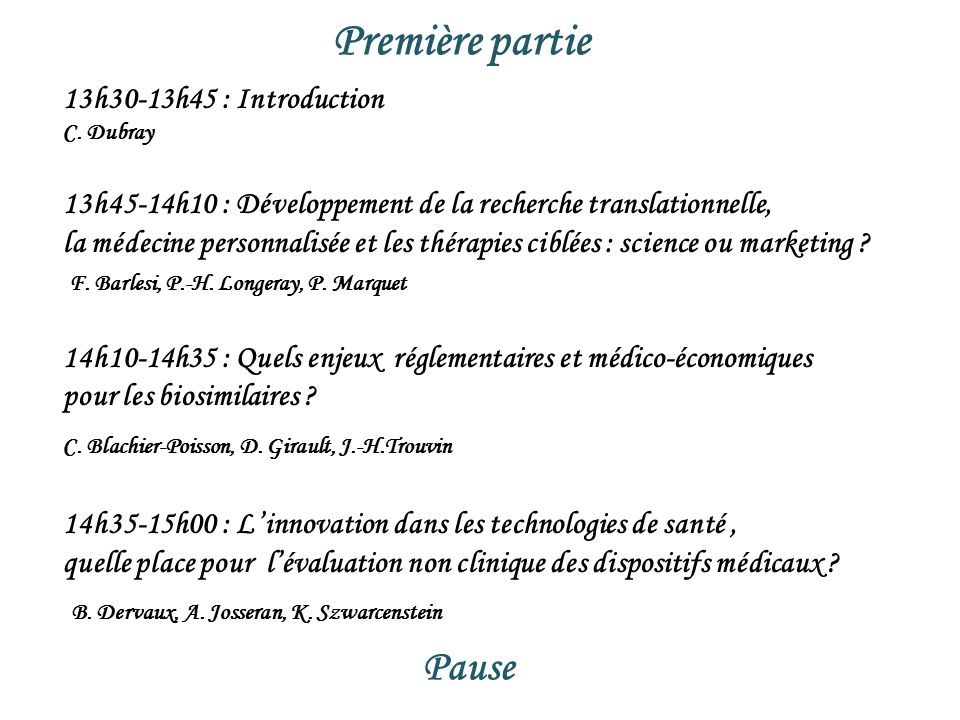 Première partie

13h30-13h45 : Introduction
C. Dubray

13h45-14h10 : Développement de la recherche translationnelle, la médecine personnalisée et les thérapies ciblées : science ou marketing ?
F. Barlesi, P.-H. Longeray, P. Marquet

14h10-14h35 : Quels enjeux réglementaires et médico-économiques pour les biosimilaires ?

C. Blachier-Poisson, D. Girault, J.-H.Trouvin

14h35-15h00 : L'innovation dans les technologies de santé , quelle place pour l'évaluation non clinique des dispositifs médicaux ?

B. Dervaux, A. Josseran, K. Szwarcenstein

Pause